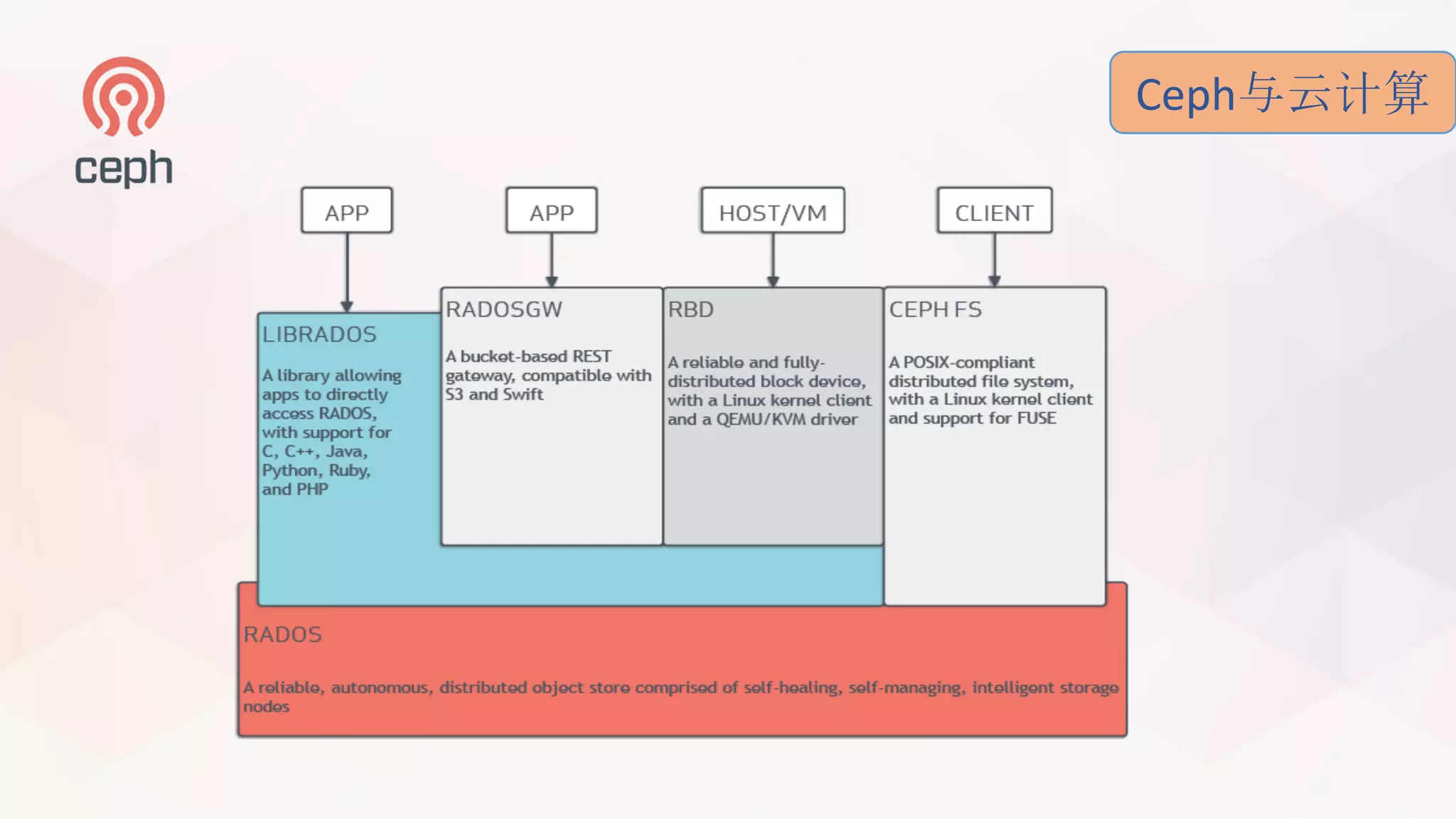 ceph

Ceph与云计算

APP

APP

HOST/VM

CLIENT

LIBRADOS

A library allowing apps to directly access RADOS, with support for C, C++, Java, Python, Ruby, and PHP

RADOSGW

A bucket-based REST gateway, compatible with S3 and Swift

RBD

A reliable and fully-distributed block device, with a Linux kernel client and a QEMU/KVM driver

CEPH FS

A POSIX-compliant distributed file system, with a Linux kernel client and support for FUSE

RADOS

A reliable, autonomous, distributed object store comprised of self-healing, self-managing, intelligent storage nodes